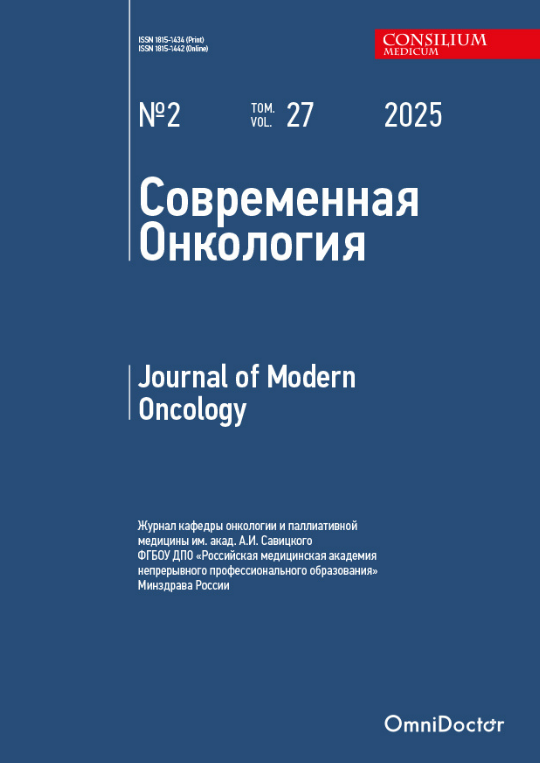 ISSN 1815-1434 (Print)
ISSN 1815-1442 (Online)

CONSILIUM
MEDICUM

№2 ТОМ.
VOL. 27 2025

Современная
Онкология

Journal of Modern
Oncology

Журнал кафедры онкологии и паллиативной медицины им. акад. А.И. Савицкого ФГБОУ ДПО «Российская медицинская академия непрерывного профессионального образования» Минздрава России

OmniDoctor